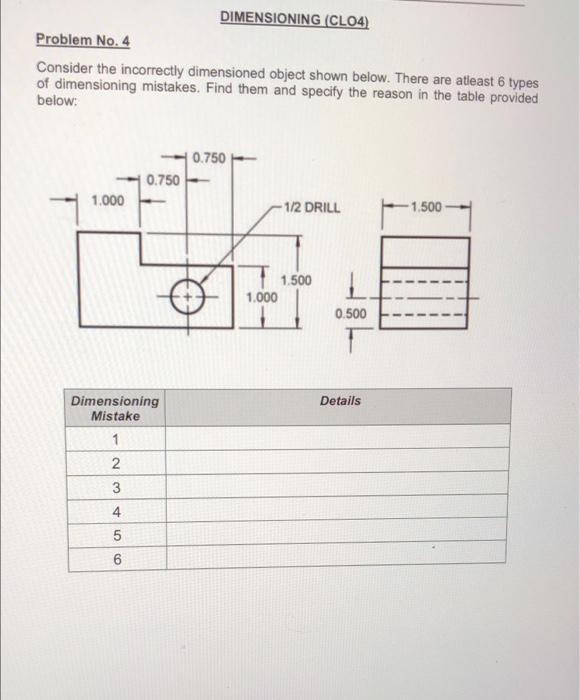 DIMENSIONING (CLO4)

Problem No. 4

Consider the incorrectly dimensioned object shown below. There are atleast 6 types of dimensioning mistakes. Find them and specify the reason in the table provided below:

0.750
0.750
1.000
1/2 DRILL
1.500
1.500
1.000
0.500

| Dimensioning Mistake | Details |
|---|---|
| 1 | |
| 2 | |
| 3 | |
| 4 | |
| 5 | |
| 6 | |